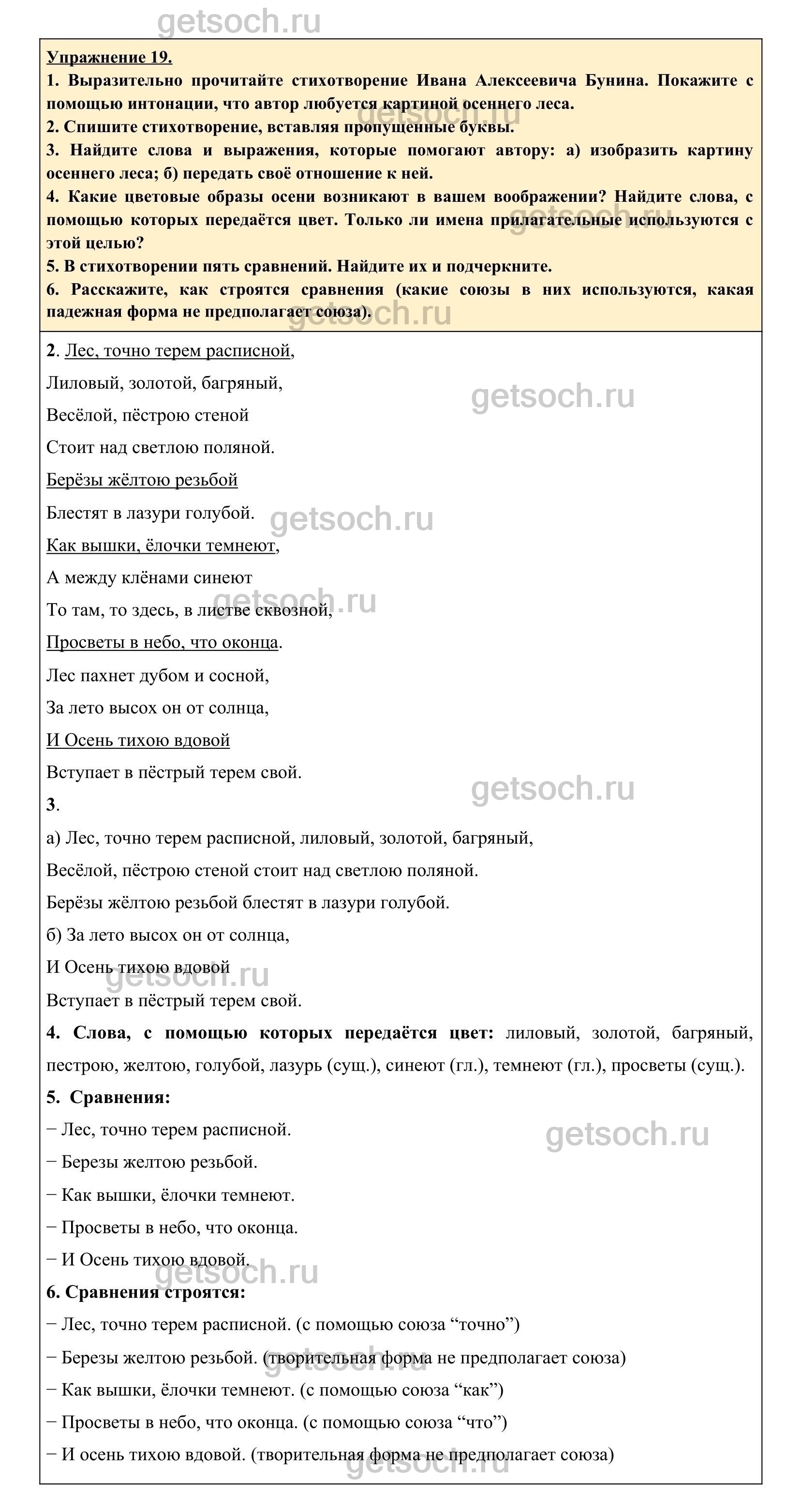 getsoch.ru

Упражнение 19.
1. Выразительно прочитайте стихотворение Ивана Алексеевича Бунина. Покажите с помощью интонации, что автор любуется картиной осеннего леса.
2. Спишите стихотворение, вставляя пропущенные буквы.
3. Найдите слова и выражения, которые помогают автору: а) изобразить картину осеннего леса; б) передать своё отношение к ней.
4. Какие цветовые образы осени возникают в вашем воображении? Найдите слова, с помощью которых передаётся цвет. Только ли имена прилагательные используются с этой целью?
5. В стихотворении пять сравнений. Найдите их и подчеркните.
6. Расскажите, как строятся сравнения (какие союзы в них используются, какая падежная форма не предполагает союза).

2. Лес, точно терем расписной,
Лиловый, золотой, багряный,
Весёлой, пёстрою стеной
Стоит над светлою поляной.
Берёзы жёлтою резьбой
Блестят в лазури голубой.
Как вышки, ёлочки темнеют,
А между клёнами синеют
То там, то здесь, в листве сквозной,
Просветы в небо, что оконца.
Лес пахнет дубом и сосной,
За лето высох он от солнца,
И Осень тихою вдовой
Вступает в пёстрый терем свой.
3.
а) Лес, точно терем расписной, лиловый, золотой, багряный,
Весёлой, пёстрою стеной стоит над светлою поляной.
Берёзы жёлтою резьбой блестят в лазури голубой.
б) За лето высох он от солнца,
И Осень тихою вдовой
Вступает в пёстрый терем свой.
4. Слова, с помощью которых передаётся цвет: лиловый, золотой, багряный, пестрою, желтою, голубой, лазурь (сущ.), синеют (гл.), темнеют (гл.), просветы (сущ.).
5. Сравнения:
− Лес, точно терем расписной.
− Березы желтою резьбой.
− Как вышки, ёлочки темнеют.
− Просветы в небо, что оконца.
− И Осень тихою вдовой.
6. Сравнения строятся:
− Лес, точно терем расписной. (с помощью союза “точно”)
− Березы желтою резьбой. (творительная форма не предполагает союза)
− Как вышки, ёлочки темнеют. (с помощью союза “как”)
− Просветы в небо, что оконца. (с помощью союза “что”)
− И осень тихою вдовой. (творительная форма не предполагает союза)